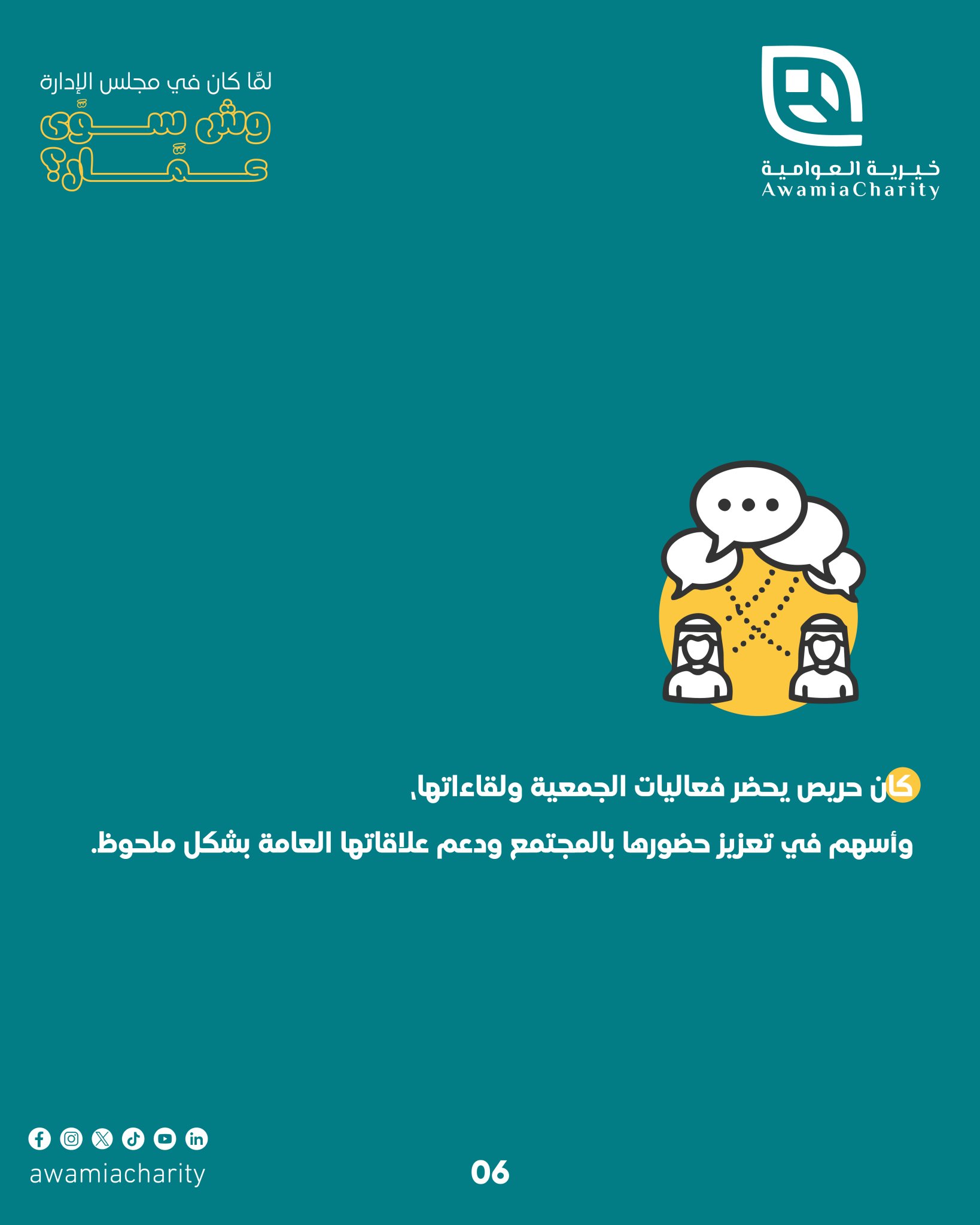 خيرية العوامية
AwamiaCharity

لمَّا كان في مجلس الإدارة
وش سوّى عمّار؟

كان حريص يحضر فعاليات الجمعية ولقاءاتها،
وأسهم في تعزيز حضورها بالمجتمع ودعم علاقاتها العامة بشكل ملحوظ.

awamiacharity

06